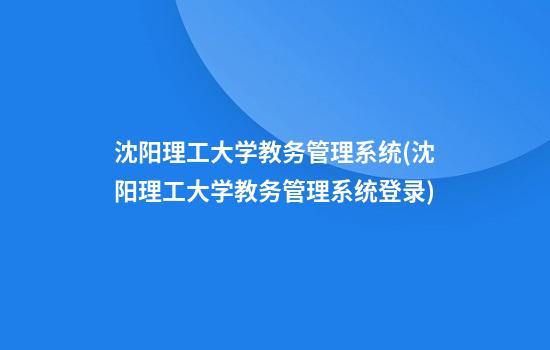 沈阳理工大学教务管理系统(沈阳理工大学教务管理系统登录)